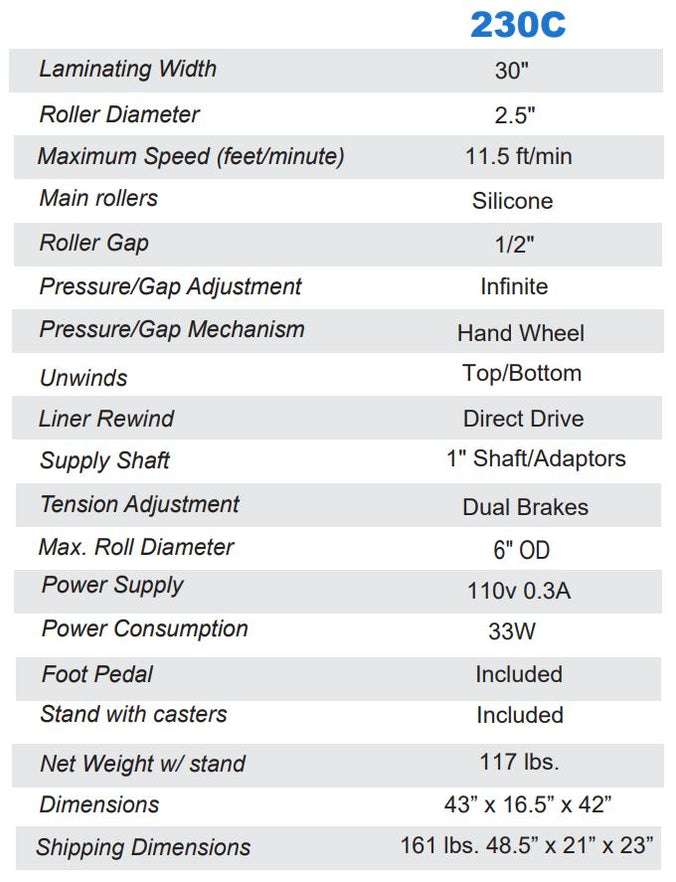 |  | 230C |
|---|---|
| Laminating Width | 30" |
| Roller Diameter | 2.5" |
| Maximum Speed (feet/minute) | 11.5 ft/min |
| Main rollers | Silicone |
| Roller Gap | 1/2" |
| Pressure/Gap Adjustment | Infinite |
| Pressure/Gap Mechanism | Hand Wheel |
| Unwinds | Top/Bottom |
| Liner Rewind | Direct Drive |
| Supply Shaft | 1" Shaft/Adaptors |
| Tension Adjustment | Dual Brakes |
| Max. Roll Diameter | 6" OD |
| Power Supply | 110v 0.3A |
| Power Consumption | 33W |
| Foot Pedal | Included |
| Stand with casters | Included |
| Net Weight w/ stand | 117 lbs. |
| Dimensions | 43” x 16.5” x 42” |
| Shipping Dimensions | 161 lbs. 48.5” x 21” x 23” |